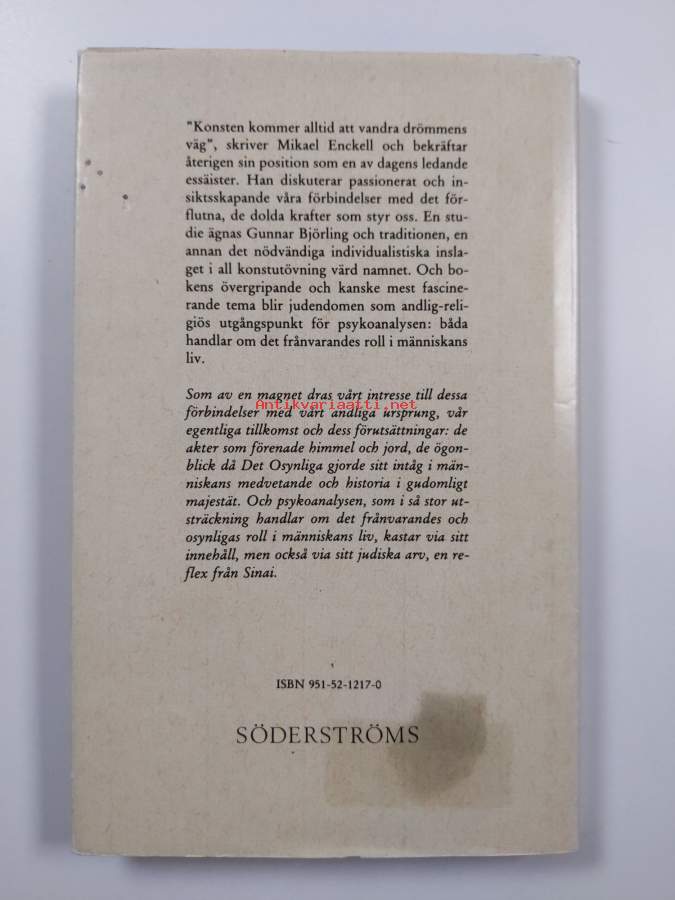 "Konsten kommer alltid att vandra drömmens väg", skriver Mikael Enckell och bekräftar återigen sin position som en av dagens ledande essäister. Han diskuterar passionerat och insiktsskapande våra förbindelser med det förflutna, de dolda krafter som styr oss. En studie ägnas Gunnar Björling och traditionen, en annan det nödvändiga individualistiska inslaget i all konstutövning värd namnet. Och bokens övergripande och kanske mest fascinerande tema blir judendomen som andlig-religiös utgångspunkt för psykoanalysen: båda handlar om det frånvarandes roll i människans liv.

Som av en magnet dras vårt intresse till dessa förbindelser med vårt andliga ursprung, vår egentliga tillkomst och dess förutsättningar: de akter som förenade himmel och jord, de ögonblick då Det Osynliga gjorde sitt intåg i människans medvetande och historia i gudomligt majestät. Och psykoanalysen, som i så stor utsträckning handlar om det frånvarandes och osynligas roll i människans liv, kastar via sitt innehåll, men också via sitt judiska arv, en reflex från Sinai.

Antikvariaatti.net

ISBN 951-52-1217-0

SÖDERSTRÖMS